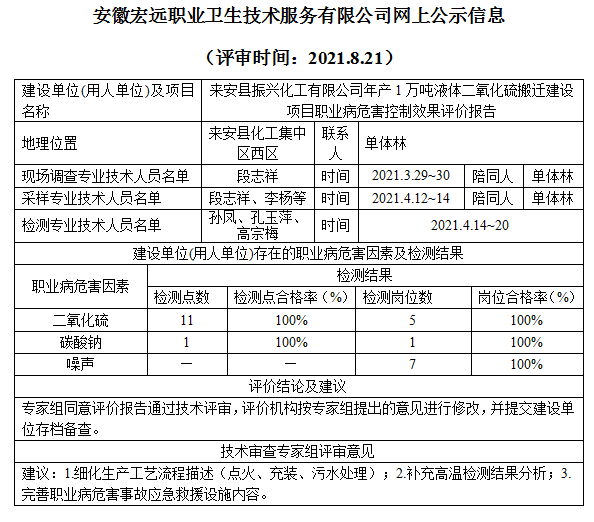 安徽宏远职业卫生技术服务有限公司网上公示信息

（评审时间：2021.8.21）

| 建设单位(用人单位)及项目名称 | 来安县振兴化工有限公司年产 1 万吨液体二氧化硫搬迁建设项目职业病危害控制效果评价报告 | | | | |
|---|---|---|---|---|---|
| 地理位置 | 来安县化工集中区西区 | 联系人 | 单体林 | | |
| 现场调查专业技术人员名单 | 段志祥 | 时间 | 2021.3.29~30 | 陪同人 | 单体林 |
| 采样专业技术人员名单 | 段志祥、李杨等 | 时间 | 2021.4.12~14 | 陪同人 | 单体林 |
| 检测专业技术人员名单 | 孙凤、孔玉萍、高宗梅 | 时间 | 2021.4.14~20 | | |

建设单位(用人单位)存在的职业病危害因素及检测结果

| 职业病危害因素 | 检测结果 | | | |
|---|---|---|---|---|
| | 检测点数 | 检测点合格率（%） | 检测岗位数 | 岗位合格率（%） |
| 二氧化硫 | 11 | 100% | 5 | 100% |
| 碳酸钠 | 1 | 100% | 1 | 100% |
| 噪声 | — | — | 7 | 100% |

评价结论及建议

专家组同意评价报告通过技术评审，评价机构按专家组提出的意见进行修改，并提交建设单位存档备查。

技术审查专家组评审意见

建议：1.细化生产工艺流程描述（点火、充装、污水处理）；2.补充高温检测结果分析；3.完善职业病危害事故应急救援设施内容。